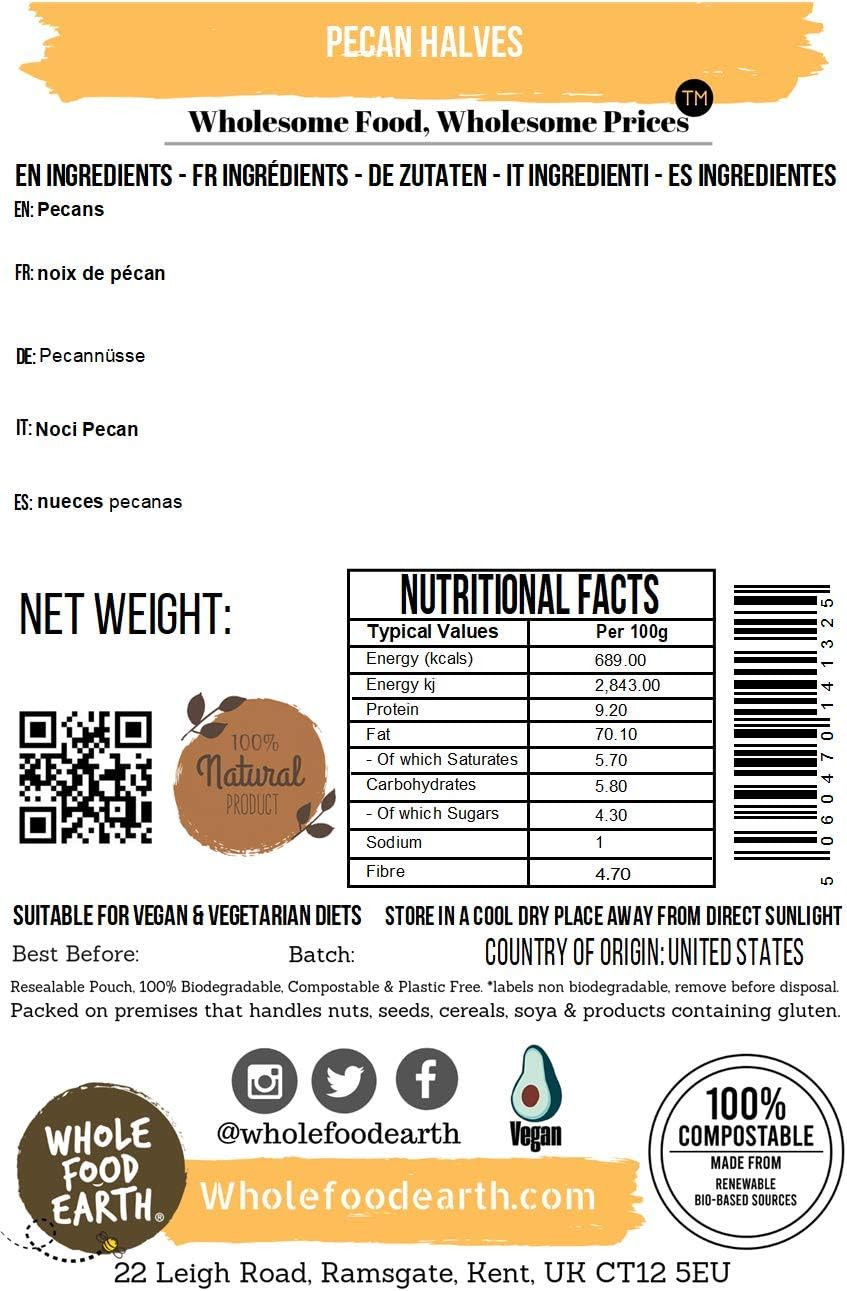 PECAN HALVES

Wholesome Food, Wholesome Prices TM

EN INGREDIENTS - FR INGRÉDIENTS - DE ZUTATEN - IT INGREDIENTI - ES INGREDIENTES

EN: Pecans

FR: noix de pécan

DE: Pecannüsse

IT: Noci Pecan

ES: nueces pecanas

NET WEIGHT:

100% Natural PRODUCT

NUTRITIONAL FACTS

| Typical Values | Per 100g |
|---|---|
| Energy (kcals) | 689.00 |
| Energy kj | 2,843.00 |
| Protein | 9.20 |
| Fat | 70.10 |
| - Of which Saturates | 5.70 |
| Carbohydrates | 5.80 |
| - Of which Sugars | 4.30 |
| Sodium | 1 |
| Fibre | 4.70 |

5 060470 141325

SUITABLE FOR VEGAN & VEGETARIAN DIETS
STORE IN A COOL DRY PLACE AWAY FROM DIRECT SUNLIGHT

Best Before: Batch: COUNTRY OF ORIGIN: UNITED STATES

Resealable Pouch, 100% Biodegradable, Compostable & Plastic Free. *labels non biodegradable, remove before disposal.
Packed on premises that handles nuts, seeds, cereals, soya & products containing gluten.

@wholefoodearth

Vegan

100% COMPOSTABLE MADE FROM RENEWABLE BIO-BASED SOURCES

WHOLE FOOD EARTH®

Wholefoodearth.com

22 Leigh Road, Ramsgate, Kent, UK CT12 5EU